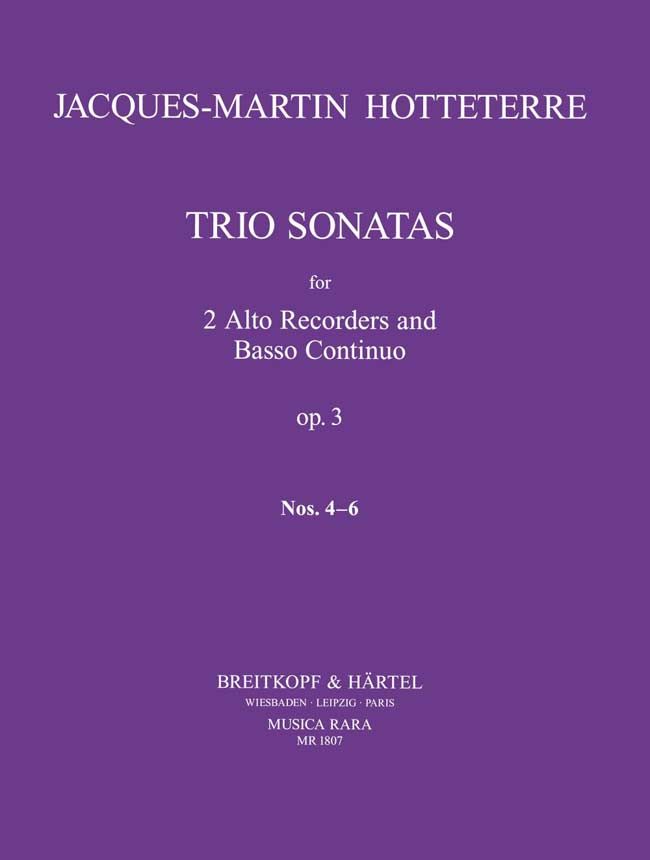 JACQUES-MARTIN HOTTETERRE

TRIO SONATAS

for

2 Alto Recorders and
Basso Continuo

op. 3

Nos. 4–6

BREITKOPF & HÄRTEL
WIESBADEN · LEIPZIG · PARIS
MUSICA RARA
MR 1807